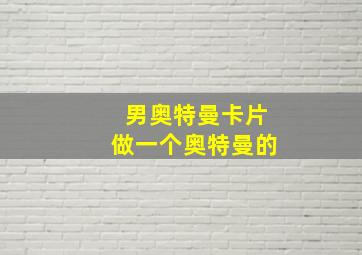 男奥特曼卡片
做一个奥特曼的